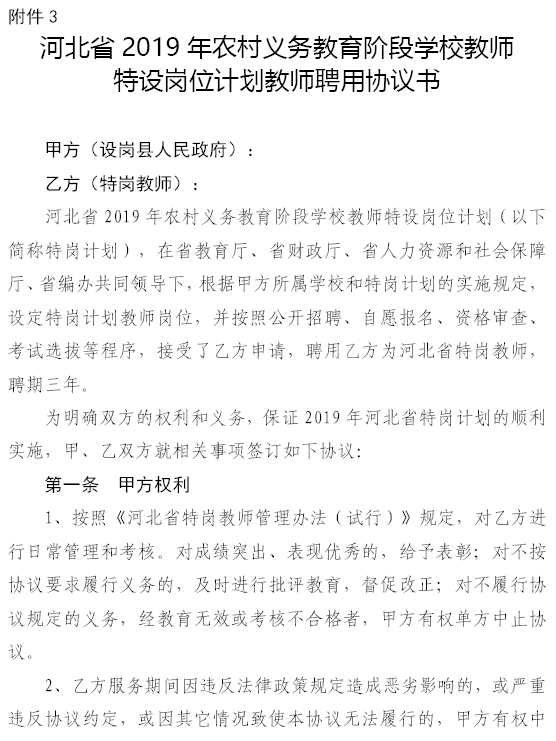 附件 3

河北省 2019 年农村义务教育阶段学校教师特设岗位计划教师聘用协议书

甲方（设岗县人民政府）：

乙方（特岗教师）：

河北省 2019 年农村义务教育阶段学校教师特设岗位计划（以下简称特岗计划），在省教育厅、省财政厅、省人力资源和社会保障厅、省编办共同领导下，根据甲方所属学校和特岗计划的实施规定，设定特岗计划教师岗位，并按照公开招聘、自愿报名、资格审查、考试选拔等程序，接受了乙方申请，聘用乙方为河北省特岗教师，聘期三年。

为明确双方的权利和义务，保证 2019 年河北省特岗计划的顺利实施，甲、乙双方就相关事项签订如下协议：

第一条　甲方权利

1、按照《河北省特岗教师管理办法（试行）》规定，对乙方进行日常管理和考核。对成绩突出、表现优秀的，给予表彰；对不按协议要求履行义务的，及时进行批评教育，督促改正；对不履行协议规定的义务，经教育无效或考核不合格者，甲方有权单方中止协议。

2、乙方服务期间因违反法律政策规定造成恶劣影响的，或严重违反协议约定，或因其它情况致使本协议无法履行的，甲方有权中